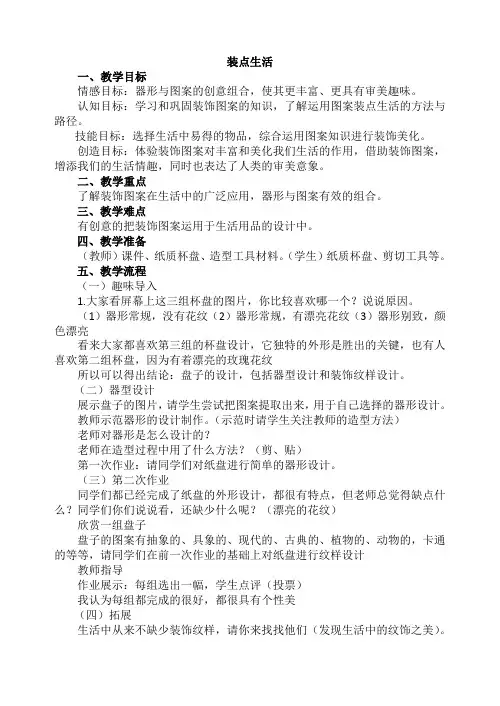 装点生活

一、教学目标

情感目标：器形与图案的创意组合，使其更丰富、更具有审美趣味。

认知目标：学习和巩固装饰图案的知识，了解运用图案装点生活的方法与路径。

技能目标：选择生活中易得的物品，综合运用图案知识进行装饰美化。

创造目标：体验装饰图案对丰富和美化我们生活的作用，借助装饰图案，增添我们的生活情趣，同时也表达了人类的审美意象。

二、教学重点

了解装饰图案在生活中的广泛应用，器形与图案有效的组合。

三、教学难点

有创意的把装饰图案运用于生活用品的设计中。

四、教学准备

（教师）课件、纸质杯盘、造型工具材料。（学生）纸质杯盘、剪切工具等。

五、教学流程

（一）趣味导入

1.大家看屏幕上这三组杯盘的图片，你比较喜欢哪一个？说说原因。

（1）器形常规，没有花纹（2）器形常规，有漂亮花纹（3）器形别致，颜色漂亮

看来大家都喜欢第三组的杯盘设计，它独特的外形是胜出的关键，也有人喜欢第二组杯盘，因为有着漂亮的玫瑰花纹

所以可以得出结论：盘子的设计，包括器型设计和装饰纹样设计。

（二）器型设计

展示盘子的图片，请学生尝试把图案提取出来，用于自己选择的器形设计。

教师示范器形的设计制作。（示范时请学生关注教师的造型方法）

老师对器形是怎么设计的？

老师在造型过程中用了什么方法？（剪、贴）

第一次作业：请同学们对纸盘进行简单的器形设计。

（三）第二次作业

同学们都已经完成了纸盘的外形设计，都很有特点，但老师总觉得缺点什么？同学们你们说说看，还缺少什么呢？（漂亮的花纹）

欣赏一组盘子

盘子的图案有抽象的、具象的、现代的、古典的、植物的、动物的，卡通的等等，请同学们在前一次作业的基础上对纸盘进行纹样设计

教师指导

作业展示：每组选出一幅，学生点评（投票）

我认为每组都完成的很好，都很具有个性美

（四）拓展

生活中从来不缺少装饰纹样，请你来找找他们（发现生活中的纹饰之美）。